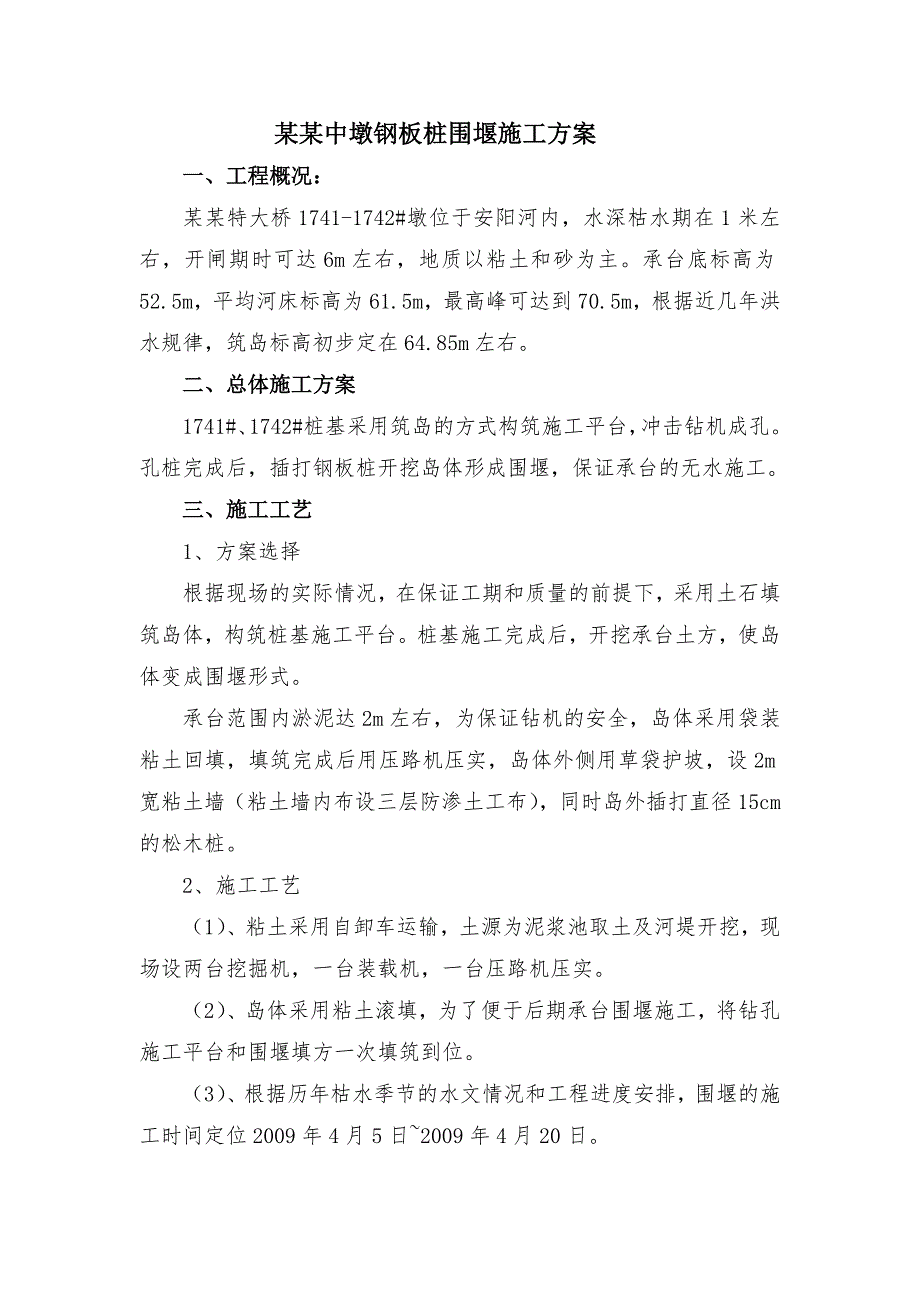 某某中墩钢板桩围堰施工方案

一、工程概况：

某某特大桥 1741-1742#墩位于安阳河内，水深枯水期在 1 米左右，开闸期时可达 6m 左右，地质以粘土和砂为主。承台底标高为 52.5m，平均河床标高为 61.5m，最高峰可达到 70.5m，根据近几年洪水规律，筑岛标高初步定在 64.85m 左右。

二、总体施工方案

1741#、1742#桩基采用筑岛的方式构筑施工平台，冲击钻机成孔。孔桩完成后，插打钢板桩开挖岛体形成围堰，保证承台的无水施工。

三、施工工艺

1、方案选择

根据现场的实际情况，在保证工期和质量的前提下，采用土石填筑岛体，构筑桩基施工平台。桩基施工完成后，开挖承台土方，使岛体变成围堰形式。

承台范围内淤泥达 2m 左右，为保证钻机的安全，岛体采用袋装粘土回填，填筑完成后用压路机压实，岛体外侧用草袋护坡，设 2m 宽粘土墙（粘土墙内布设三层防渗土工布），同时岛外插打直径 15cm 的松木桩。

2、施工工艺

（1）、粘土采用自卸车运输，土源为泥浆池取土及河堤开挖，现场设两台挖掘机，一台装载机，一台压路机压实。

（2）、岛体采用粘土滚填，为了便于后期承台围堰施工，将钻孔施工平台和围堰填方一次填筑到位。

（3）、根据历年枯水季节的水文情况和工程进度安排，围堰的施工时间定位 2009 年 4 月 5 日~2009 年 4 月 20 日。